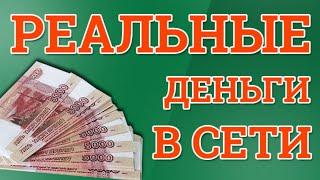 РЕАЛЬНЫЕ
ДЕНЬГИ
В СЕТИ

5000
5000
5000
5000
5000
5000